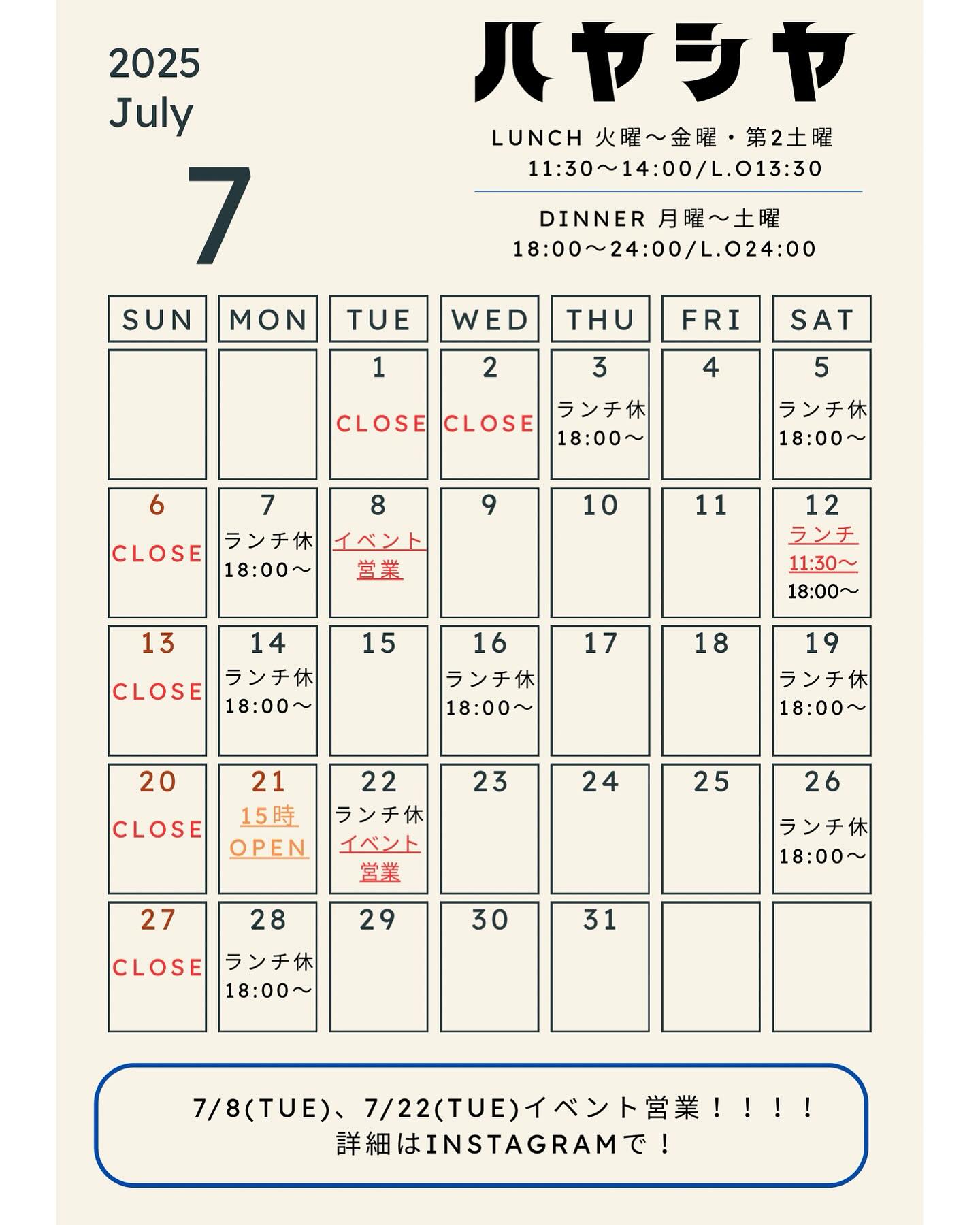 2025
July

7

ハヤシヤ

LUNCH 火曜〜金曜・第2土曜
11:30〜14:00/L.O13:30

DINNER 月曜〜土曜
18:00〜24:00/L.O24:00

| SUN | MON | TUE | WED | THU | FRI | SAT |
|---|---|---|---|---|---|---|
| | | 1 CLOSE | 2 CLOSE | 3 ランチ休 18:00〜 | 4 | 5 ランチ休 18:00〜 |
| 6 CLOSE | 7 ランチ休 18:00〜 | 8 イベント営業 | 9 | 10 | 11 | 12 ランチ 11:30〜 18:00〜 |
| 13 CLOSE | 14 ランチ休 18:00〜 | 15 | 16 ランチ休 18:00〜 | 17 | 18 | 19 ランチ休 18:00〜 |
| 20 CLOSE | 21 15時 OPEN | 22 ランチ休 イベント営業 | 23 | 24 | 25 | 26 ランチ休 18:00〜 |
| 27 CLOSE | 28 ランチ休 18:00〜 | 29 | 30 | 31 | | |

7/8(TUE)、7/22(TUE)イベント営業！！！！
詳細はINSTAGRAMで！